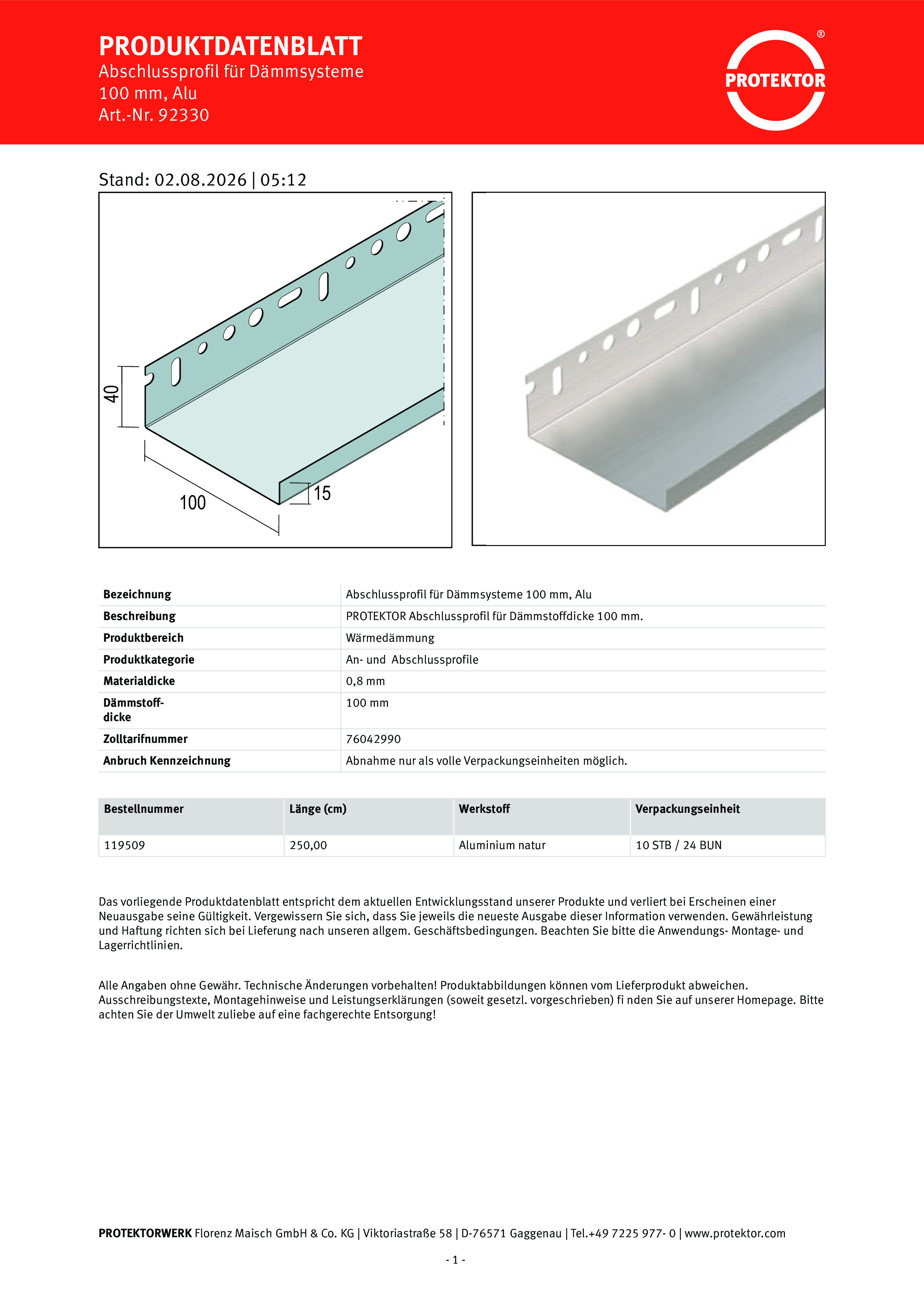 PRODUKTDATENBLATT
Abschlussprofil für Dämmsysteme
100 mm, Alu
Art.-Nr. 92330

PROTEKTOR ®

Stand: 02.08.2026 | 05:12

40

100

15

| Bezeichnung | Abschlussprofil für Dämmsysteme 100 mm, Alu |
|---|---|
| Beschreibung | PROTEKTOR Abschlussprofil für Dämmstoffdicke 100 mm. |
| Produktbereich | Wärmedämmung |
| Produktkategorie | An- und Abschlussprofile |
| Materialdicke | 0,8 mm |
| Dämmstoffdicke | 100 mm |
| Zolltarifnummer | 76042990 |
| Anbruch Kennzeichnung | Abnahme nur als volle Verpackungseinheiten möglich. |

| Bestellnummer | Länge (cm) | Werkstoff | Verpackungseinheit |
|---|---|---|---|
| 119509 | 250,00 | Aluminium natur | 10 STB / 24 BUN |

Das vorliegende Produktdatenblatt entspricht dem aktuellen Entwicklungsstand unserer Produkte und verliert bei Erscheinen einer Neuausgabe seine Gültigkeit. Vergewissern Sie sich, dass Sie jeweils die neueste Ausgabe dieser Information verwenden. Gewährleistung und Haftung richten sich bei Lieferung nach unseren allgem. Geschäftsbedingungen. Beachten Sie bitte die Anwendungs- Montage- und Lagerrichtlinien.

Alle Angaben ohne Gewähr. Technische Änderungen vorbehalten! Produktabbildungen können vom Lieferprodukt abweichen. Ausschreibungstexte, Montagehinweise und Leistungserklärungen (soweit gesetzl. vorgeschrieben) fi nden Sie auf unserer Homepage. Bitte achten Sie der Umwelt zuliebe auf eine fachgerechte Entsorgung!

PROTEKTORWERK Florenz Maisch GmbH & Co. KG | Viktoriastraße 58 | D-76571 Gaggenau | Tel.+49 7225 977- 0 | www.protektor.com

- 1 -